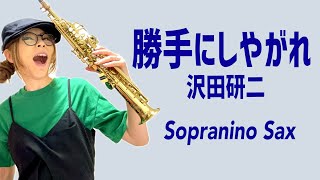 勝手にしやがれ
沢田研二

Sopranino Sax